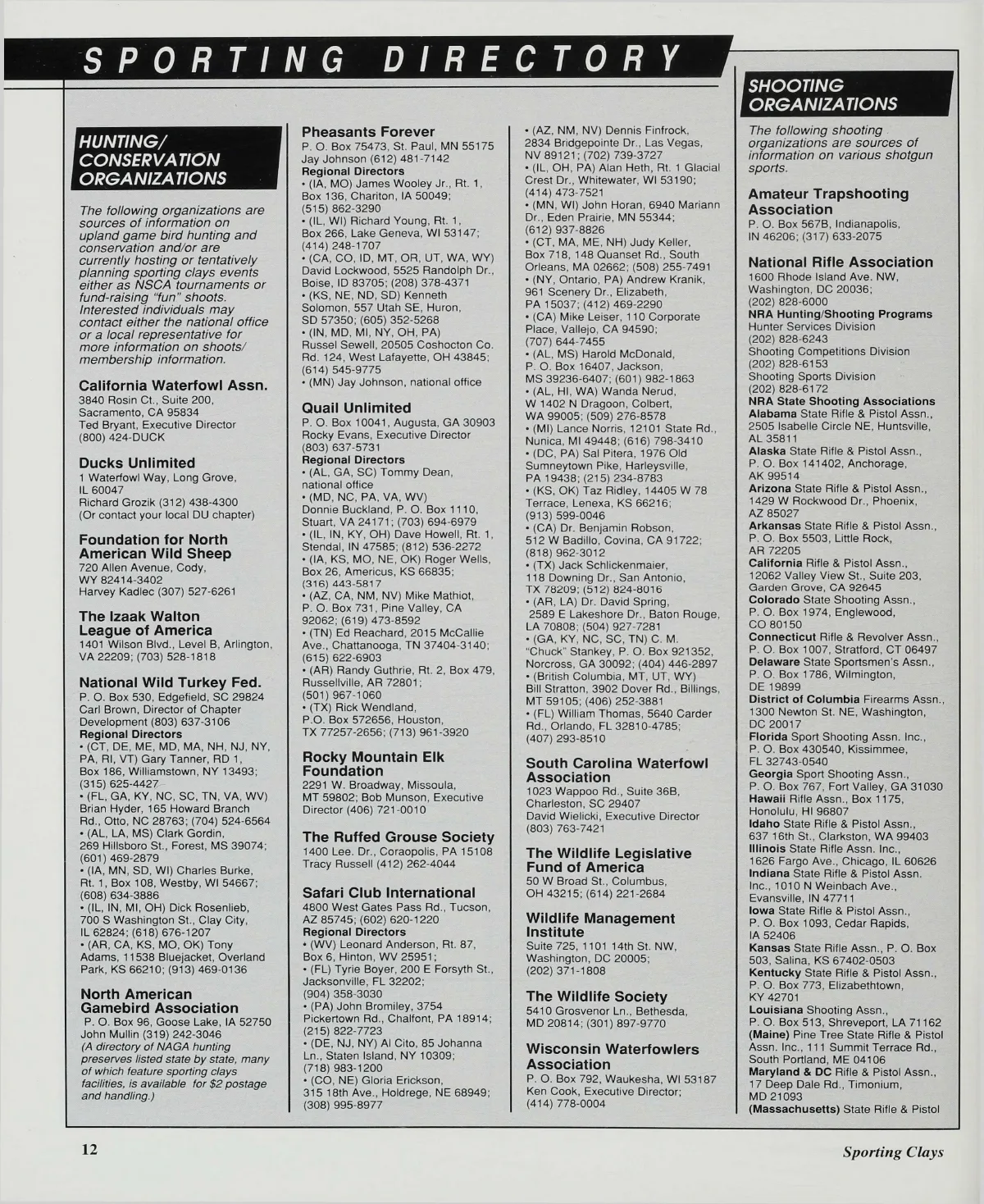 SPORTING DIRECTORY

HUNTING/ CONSERVATION ORGANIZATIONS

The following organizations are sources of information on upland game bird hunting and conservation and/or are currently hosting or tentatively planning sporting clays events either as NSCA tournaments or fund-raising "fun" shoots. Interested individuals may contact either the national office or a local representative for more information on shoots/ membership information.

California Waterfowl Assn.
3840 Rosin Ct., Suite 200, Sacramento, CA 95834
Ted Bryant, Executive Director
(800) 424-DUCK

Ducks Unlimited
1 Waterfowl Way, Long Grove, IL 60047
Richard Grozik (312) 438-4300
(Or contact your local DU chapter)

Foundation for North American Wild Sheep
720 Allen Avenue, Cody, WY 82414-3402
Harvey Kadlec (307) 527-6261

The Izaak Walton League of America
1401 Wilson Blvd., Level B, Arlington, VA 22209; (703) 528-1818

National Wild Turkey Fed.
P. O. Box 530, Edgefield, SC 29824
Carl Brown, Director of Chapter Development (803) 637-3106
Regional Directors
• (CT, DE, ME, MD, MA, NH, NJ, NY, PA, RI, VT) Gary Tanner, RD 1, Box 186, Williamstown, NY 13493; (315) 625-4427
• (FL, GA, KY, NC, SC, TN, VA, WV) Brian Hyder, 165 Howard Branch Rd., Otto, NC 28763; (704) 524-6564
• (AL, LA, MS) Clark Gordin, 269 Hillsboro St., Forest, MS 39074; (601) 469-2879
• (IA, MN, SD, WI) Charles Burke, Rt. 1, Box 108, Westby, WI 54667; (608) 634-3886
• (IL, IN, MI, OH) Dick Rosenlieb, 700 S Washington St., Clay City, IL 62824; (618) 676-1207
• (AR, CA, KS, MO, OK) Tony Adams, 11538 Bluejacket, Overland Park, KS 66210; (913) 469-0136

North American Gamebird Association
P. O. Box 96, Goose Lake, IA 52750
John Mullin (319) 242-3046
(A directory of NAGA hunting preserves listed state by state, many of which feature sporting clays facilities, is available for $2 postage and handling.)

Pheasants Forever
P. O. Box 75473, St. Paul, MN 55175
Jay Johnson (612) 481-7142
Regional Directors
• (IA, MO) James Wooley Jr., Rt. 1, Box 136, Chariton, IA 50049; (515) 862-3290
• (IL, WI) Richard Young, Rt. 1, Box 266, Lake Geneva, WI 53147; (414) 248-1707
• (CA, CO, ID, MT, OR, UT, WA, WY) David Lockwood, 5525 Randolph Dr., Boise, ID 83705; (208) 378-4371
• (KS, NE, ND, SD) Kenneth Solomon, 557 Utah SE, Huron, SD 57350; (605) 352-5268
• (IN, MD, MI, NY, OH, PA) Russel Sewell, 20505 Coshocton Co. Rd. 124, West Lafayette, OH 43845; (614) 545-9775
• (MN) Jay Johnson, national office

Quail Unlimited
P. O. Box 10041, Augusta, GA 30903
Rocky Evans, Executive Director
(803) 637-5731
Regional Directors
• (AL, GA, SC) Tommy Dean, national office
• (MD, NC, PA, VA, WV) Donnie Buckland, P. O. Box 1110, Stuart, VA 24171; (703) 694-6979
• (IL, IN, KY, OH) Dave Howell, Rt. 1, Stendal, IN 47585; (812) 536-2272
• (IA, KS, MO, NE, OK) Roger Wells, Box 26, Americus, KS 66835; (316) 443-5817
• (AZ, CA, NM, NV) Mike Mathiot, P. O. Box 731, Pine Valley, CA 92062; (619) 473-8592
• (TN) Ed Reachard, 2015 McCallie Ave., Chattanooga, TN 37404-3140; (615) 622-6903
• (AR) Randy Guthrie, Rt. 2, Box 479, Russellville, AR 72801; (501) 967-1060
• (TX) Rick Wendland, P.O. Box 572656, Houston, TX 77257-2656; (713) 961-3920

Rocky Mountain Elk Foundation
2291 W. Broadway, Missoula, MT 59802; Bob Munson, Executive Director (406) 721-0010

The Ruffed Grouse Society
1400 Lee. Dr., Coraopolis, PA 15108
Tracy Russell (412) 262-4044

Safari Club International
4800 West Gates Pass Rd., Tucson, AZ 85745; (602) 620-1220
Regional Directors
• (WV) Leonard Anderson, Rt. 87, Box 6, Hinton, WV 25951;
• (FL) Tyrie Boyer, 200 E Forsyth St., Jacksonville, FL 32202; (904) 358-3030
• (PA) John Bromiley, 3754 Pickertown Rd., Chalfont, PA 18914; (215) 822-7723
• (DE, NJ, NY) Al Cito, 85 Johanna Ln., Staten Island, NY 10309; (718) 983-1200
• (CO, NE) Gloria Erickson, 315 18th Ave., Holdrege, NE 68949; (308) 995-8977

• (AZ, NM, NV) Dennis Finfrock, 2834 Bridgepointe Dr., Las Vegas, NV 89121; (702) 739-3727
• (IL, OH, PA) Alan Heth, Rt. 1 Glacial Crest Dr., Whitewater, WI 53190; (414) 473-7521
• (MN, WI) John Horan, 6940 Mariann Dr., Eden Prairie, MN 55344; (612) 937-8826
• (CT, MA, ME, NH) Judy Keller, Box 718, 148 Quanset Rd., South Orleans, MA 02662; (508) 255-7491
• (NY, Ontario, PA) Andrew Kranik, 961 Scenery Dr., Elizabeth, PA 15037; (412) 469-2290
• (CA) Mike Leiser, 110 Corporate Place, Vallejo, CA 94590; (707) 644-7455
• (AL, MS) Harold McDonald, P. O. Box 16407, Jackson, MS 39236-6407; (601) 982-1863
• (AL, HI, WA) Wanda Nerud, W 1402 N Dragoon, Colbert, WA 99005; (509) 276-8578
• (MI) Lance Norris, 12101 State Rd., Nunica, MI 49448; (616) 798-3410
• (DC, PA) Sal Pitera, 1976 Old Sumneytown Pike, Harleysville, PA 19438; (215) 234-8783
• (KS, OK) Taz Ridley, 14405 W 78 Terrace, Lenexa, KS 66216; (913) 599-0046
• (CA) Dr. Benjamin Robson, 512 W Badillo, Covina, CA 91722; (818) 962-3012
• (TX) Jack Schlickenmaier, 118 Downing Dr., San Antonio, TX 78209; (512) 824-8016
• (AR, LA) Dr. David Spring, 2589 E Lakeshore Dr., Baton Rouge, LA 70808; (504) 927-7281
• (GA, KY, NC, SC, TN) C. M. "Chuck" Stankey, P. O. Box 921352, Norcross, GA 30092; (404) 446-2897
• (British Columbia, MT, UT, WY) Bill Stratton, 3902 Dover Rd., Billings, MT 59105; (406) 252-3881
• (FL) William Thomas, 5640 Carder Rd., Orlando, FL 32810-4785; (407) 293-8510

South Carolina Waterfowl Association
1023 Wappoo Rd., Suite 36B, Charleston, SC 29407
David Wielicki, Executive Director
(803) 763-7421

The Wildlife Legislative Fund of America
50 W Broad St., Columbus, OH 43215; (614) 221-2684

Wildlife Management Institute
Suite 725, 1101 14th St. NW, Washington, DC 20005; (202) 371-1808

The Wildlife Society
5410 Grosvenor Ln., Bethesda, MD 20814; (301) 897-9770

Wisconsin Waterfowlers Association
P. O. Box 792, Waukesha, WI 53187
Ken Cook, Executive Director; (414) 778-0004

SHOOTING ORGANIZATIONS

The following shooting organizations are sources of information on various shotgun sports.

Amateur Trapshooting Association
P. O. Box 567B, Indianapolis, IN 46206; (317) 633-2075

National Rifle Association
1600 Rhode Island Ave. NW, Washington, DC 20036; (202) 828-6000
NRA Hunting/Shooting Programs
Hunter Services Division
(202) 828-6243
Shooting Competitions Division
(202) 828-6153
Shooting Sports Division
(202) 828-6172
NRA State Shooting Associations
Alabama State Rifle & Pistol Assn., 2505 Isabelle Circle NE, Huntsville, AL 35811
Alaska State Rifle & Pistol Assn., P. O. Box 141402, Anchorage, AK 99514
Arizona State Rifle & Pistol Assn., 1429 W Rockwood Dr., Phoenix, AZ 85027
Arkansas State Rifle & Pistol Assn., P. O. Box 5503, Little Rock, AR 72205
California Rifle & Pistol Assn., 12062 Valley View St., Suite 203, Garden Grove, CA 92645
Colorado State Shooting Assn., P. O. Box 1974, Englewood, CO 80150
Connecticut Rifle & Revolver Assn., P. O. Box 1007, Stratford, CT 06497
Delaware State Sportsmen's Assn., P. O. Box 1786, Wilmington, DE 19899
District of Columbia Firearms Assn., 1300 Newton St. NE, Washington, DC 20017
Florida Sport Shooting Assn. Inc., P. O. Box 430540, Kissimmee, FL 32743-0540
Georgia Sport Shooting Assn., P. O. Box 767, Fort Valley, GA 31030
Hawaii Rifle Assn., Box 1175, Honolulu, HI 96807
Idaho State Rifle & Pistol Assn., 637 16th St., Clarkston, WA 99403
Illinois State Rifle Assn. Inc., 1626 Fargo Ave., Chicago, IL 60626
Indiana State Rifle & Pistol Assn. Inc., 1010 N Weinbach Ave., Evansville, IN 47711
Iowa State Rifle & Pistol Assn., P. O. Box 1093, Cedar Rapids, IA 52406
Kansas State Rifle Assn., P. O. Box 503, Salina, KS 67402-0503
Kentucky State Rifle & Pistol Assn., P. O. Box 773, Elizabethtown, KY 42701
Louisiana Shooting Assn., P. O. Box 513, Shreveport, LA 71162
(Maine) Pine Tree State Rifle & Pistol Assn. Inc., 111 Summit Terrace Rd., South Portland, ME 04106
Maryland & DC Rifle & Pistol Assn., 17 Deep Dale Rd., Timonium, MD 21093
(Massachusetts) State Rifle & Pistol

12

Sporting Clays